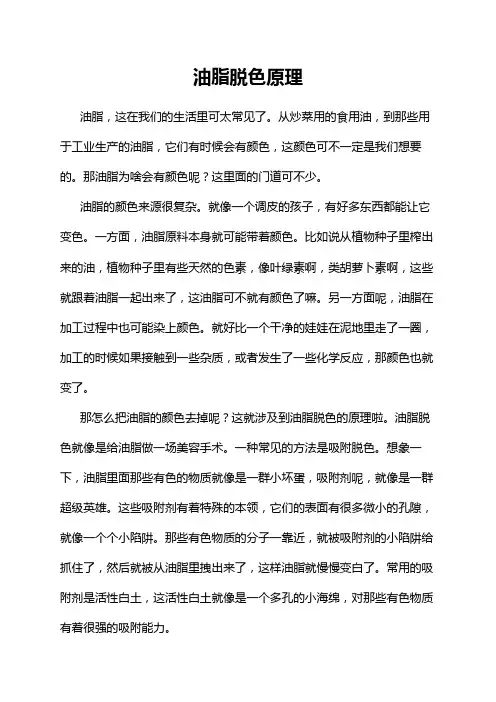 油脂脱色原理

油脂，这在我们的生活里可太常见了。从炒菜用的食用油，到那些用于工业生产的油脂，它们有时候会有颜色，这颜色可不一定是我们想要的。那油脂为啥会有颜色呢？这里面的门道可不少。

油脂的颜色来源很复杂。就像一个调皮的孩子，有好多东西都能让它变色。一方面，油脂原料本身就可能带着颜色。比如说从植物种子里榨出来的油，植物种子里有些天然的色素，像叶绿素啊，类胡萝卜素啊，这些就跟着油脂一起出来了，这油脂可不就有颜色了嘛。另一方面呢，油脂在加工过程中也可能染上颜色。就好比一个干净的娃娃在泥地里走了一圈，加工的时候如果接触到一些杂质，或者发生了一些化学反应，那颜色也就变了。

那怎么把油脂的颜色去掉呢？这就涉及到油脂脱色的原理啦。油脂脱色就像是给油脂做一场美容手术。一种常见的方法是吸附脱色。想象一下，油脂里面那些有色的物质就像是一群小坏蛋，吸附剂呢，就像是一群超级英雄。这些吸附剂有着特殊的本领，它们的表面有很多微小的孔隙，就像一个个小陷阱。那些有色物质的分子一靠近，就被吸附剂的小陷阱给抓住了，然后就被从油脂里拽出来了，这样油脂就慢慢变白了。常用的吸附剂是活性白土，这活性白土就像是一个多孔的小海绵，对那些有色物质有着很强的吸附能力。